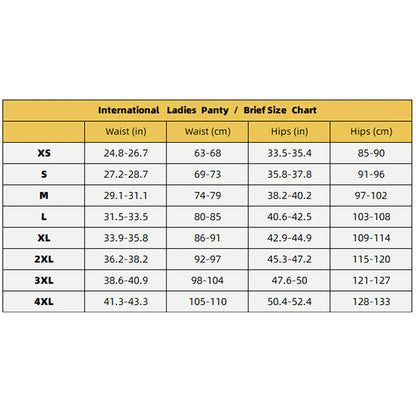 International Ladies Panty / Brief Size Chart

|  | Waist (in) | Waist (cm) | Hips (in) | Hips (cm) |
|---|---|---|---|---|
| XS | 24.8-26.7 | 63-68 | 33.5-35.4 | 85-90 |
| S | 27.2-28.7 | 69-73 | 35.8-37.8 | 91-96 |
| M | 29.1-31.1 | 74-79 | 38.2-40.2 | 97-102 |
| L | 31.5-33.5 | 80-85 | 40.6-42.5 | 103-108 |
| XL | 33.9-35.8 | 86-91 | 42.9-44.9 | 109-114 |
| 2XL | 36.2-38.2 | 92-97 | 45.3-47.2 | 115-120 |
| 3XL | 38.6-40.9 | 98-104 | 47.6-50 | 121-127 |
| 4XL | 41.3-43.3 | 105-110 | 50.4-52.4 | 128-133 |